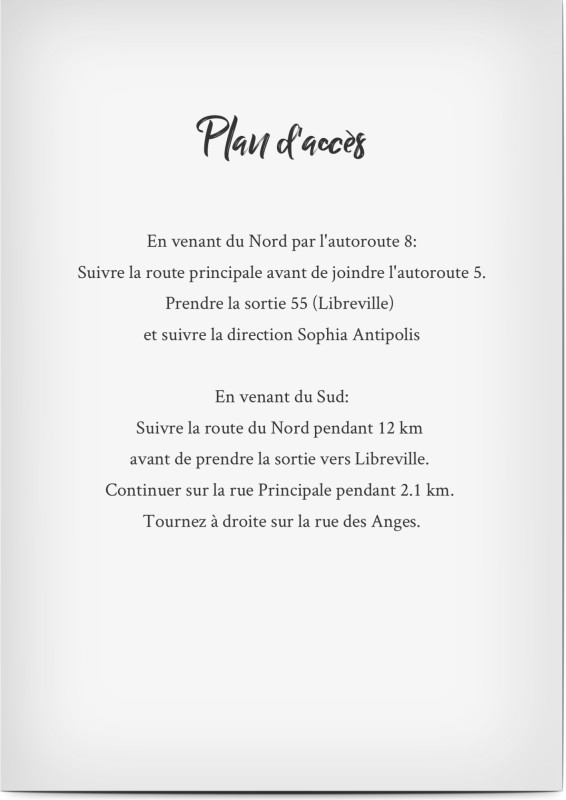 Plan d'accès

En venant du Nord par l'autoroute 8:
Suivre la route principale avant de joindre l'autoroute 5.
Prendre la sortie 55 (Libreville)
et suivre la direction Sophia Antipolis

En venant du Sud:
Suivre la route du Nord pendant 12 km
avant de prendre la sortie vers Libreville.
Continuer sur la rue Principale pendant 2.1 km.
Tournez à droite sur la rue des Anges.